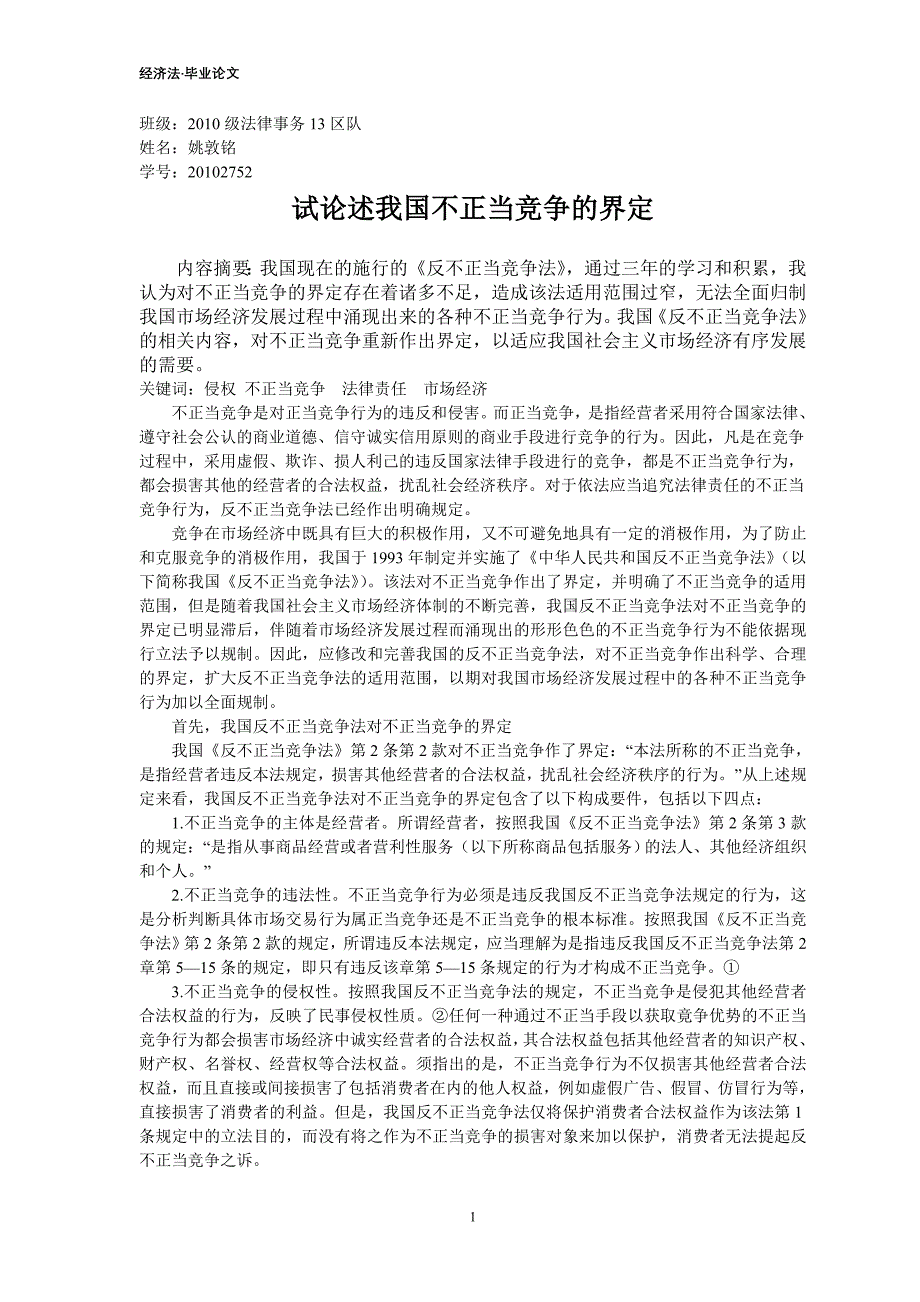 经济法·毕业论文

班级：2010 级法律事务 13 区队
姓名：姚敦铭
学号：20102752

试论述我国不正当竞争的界定

内容摘要：我国现在的施行的《反不正当竞争法》，通过三年的学习和积累，我认为对不正当竞争的界定存在着诸多不足，造成该法适用范围过窄，无法全面归制我国市场经济发展过程中涌现出来的各种不正当竞争行为。我国《反不正当竞争法》的相关内容，对不正当竞争重新作出界定，以适应我国社会主义市场经济有序发展的需要。
关键词：侵权 不正当竞争 法律责任 市场经济

不正当竞争是对正当竞争行为的违反和侵害。而正当竞争，是指经营者采用符合国家法律、遵守社会公认的商业道德、信守诚实信用原则的商业手段进行竞争的行为。因此，凡是在竞争过程中，采用虚假、欺诈、损人利己的违反国家法律手段进行的竞争，都是不正当竞争行为，都会损害其他的经营者的合法权益，扰乱社会经济秩序。对于依法应当追究法律责任的不正当竞争行为，反不正当竞争法已经作出明确规定。

竞争在市场经济中既具有巨大的积极作用，又不可避免地具有一定的消极作用，为了防止和克服竞争的消极作用，我国于 1993 年制定并实施了《中华人民共和国反不正当竞争法》（以下简称我国《反不正当竞争法》）。该法对不正当竞争作出了界定，并明确了不正当竞争的适用范围，但是随着我国社会主义市场经济体制的不断完善，我国反不正当竞争法对不正当竞争的界定已明显滞后，伴随着市场经济发展过程而涌现出的形形色色的不正当竞争行为不能依据现行立法予以规制。因此，应修改和完善我国的反不正当竞争法，对不正当竞争作出科学、合理的界定，扩大反不正当竞争法的适用范围，以期对我国市场经济发展过程中的各种不正当竞争行为加以全面规制。

首先，我国反不正当竞争法对不正当竞争的界定

我国《反不正当竞争法》第 2 条第 2 款对不正当竞争作了界定：“本法所称的不正当竞争，是指经营者违反本法规定，损害其他经营者的合法权益，扰乱社会经济秩序的行为。”从上述规定来看，我国反不正当竞争法对不正当竞争的界定包含了以下构成要件，包括以下四点：

1.不正当竞争的主体是经营者。所谓经营者，按照我国《反不正当竞争法》第 2 条第 3 款的规定：“是指从事商品经营或者营利性服务（以下所称商品包括服务）的法人、其他经济组织和个人。”

2.不正当竞争的违法性。不正当竞争行为必须是违反我国反不正当竞争法规定的行为，这是分析判断具体市场交易行为属正当竞争还是不正当竞争的根本标准。按照我国《反不正当竞争法》第 2 条第 2 款的规定，所谓违反本法规定，应当理解为是指违反我国反不正当竞争法第 2 章第 5—15 条的规定，即只有违反该章第 5—15 条规定的行为才构成不正当竞争。①

3.不正当竞争的侵权性。按照我国反不正当竞争法的规定，不正当竞争是侵犯其他经营者合法权益的行为，反映了民事侵权性质。②任何一种通过不正当手段以获取竞争优势的不正当竞争行为都会损害市场经济中诚实经营者的合法权益，其合法权益包括其他经营者的知识产权、财产权、名誉权、经营权等合法权益。须指出的是，不正当竞争行为不仅损害其他经营者合法权益，而且直接或间接损害了包括消费者在内的他人权益，例如虚假广告、假冒、仿冒行为等，直接损害了消费者的利益。但是，我国反不正当竞争法仅将保护消费者合法权益作为该法第 1 条规定中的立法目的，而没有将之作为不正当竞争的损害对象来加以保护，消费者无法提起反不正当竞争之诉。

1